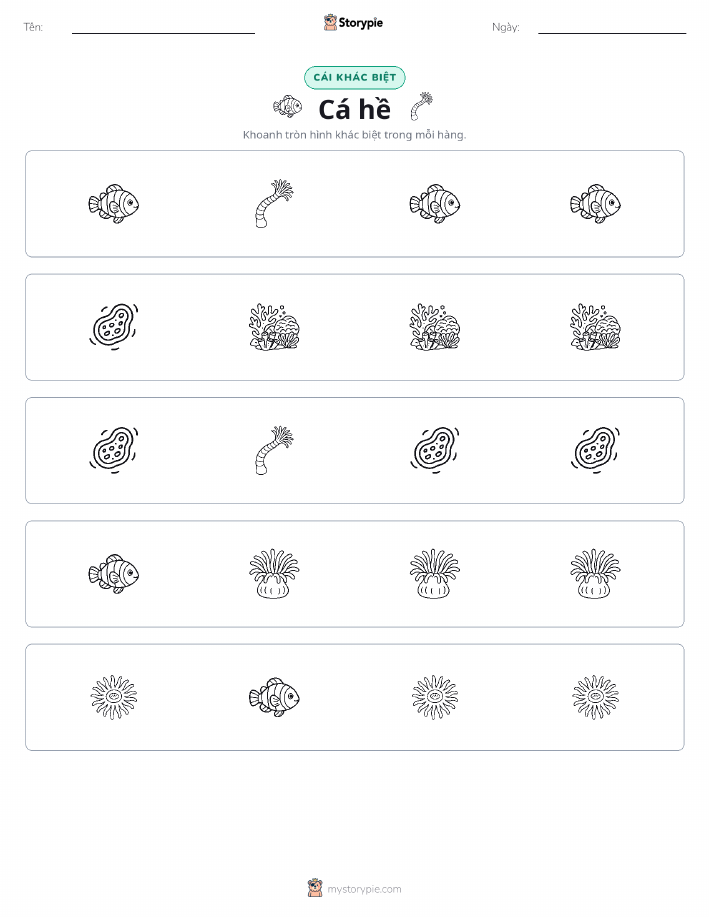 Tên:

Storypie

Ngày:

CÁI KHÁC BIỆT

Cá hề

Khoanh tròn hình khác biệt trong mỗi hàng.

mystorypie.com